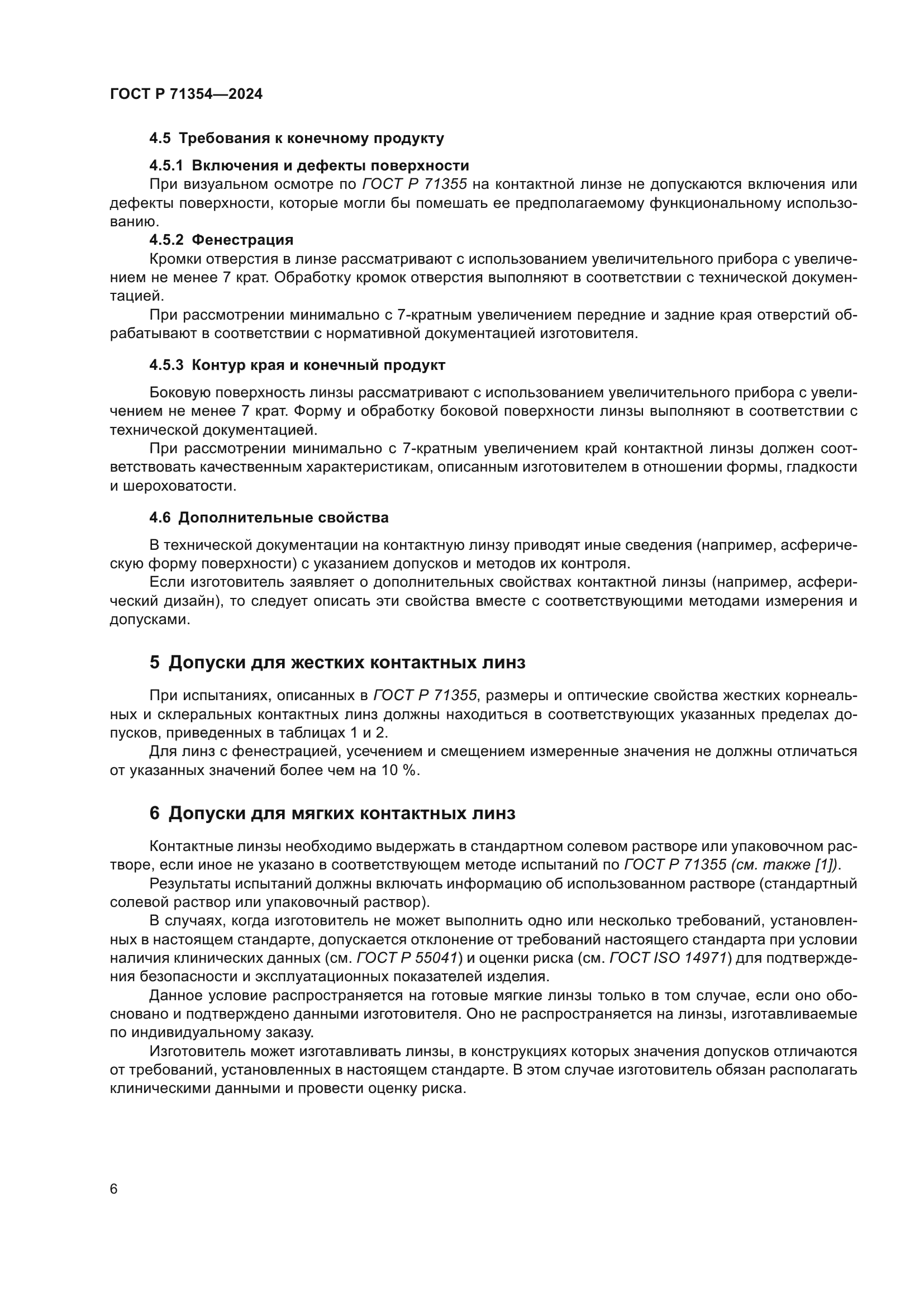 ГОСТ Р 71354—2024

4.5 Требования к конечному продукту

4.5.1 Включения и дефекты поверхности

При визуальном осмотре по ГОСТ Р 71355 на контактной линзе не допускаются включения или дефекты поверхности, которые могли бы помешать ее предполагаемому функциональному использованию.

4.5.2 Фенестрация

Кромки отверстия в линзе рассматривают с использованием увеличительного прибора с увеличением не менее 7 крат. Обработку кромок отверстия выполняют в соответствии с технической документацией.

При рассмотрении минимально с 7-кратным увеличением передние и задние края отверстий обрабатывают в соответствии с нормативной документацией изготовителя.

4.5.3 Контур края и конечный продукт

Боковую поверхность линзы рассматривают с использованием увеличительного прибора с увеличением не менее 7 крат. Форму и обработку боковой поверхности линзы выполняют в соответствии с технической документацией.

При рассмотрении минимально с 7-кратным увеличением край контактной линзы должен соответствовать качественным характеристикам, описанным изготовителем в отношении формы, гладкости и шероховатости.

4.6 Дополнительные свойства

В технической документации на контактную линзу приводят иные сведения (например, асферическую форму поверхности) с указанием допусков и методов их контроля.

Если изготовитель заявляет о дополнительных свойствах контактной линзы (например, асферический дизайн), то следует описать эти свойства вместе с соответствующими методами измерения и допусками.

5 Допуски для жестких контактных линз

При испытаниях, описанных в ГОСТ Р 71355, размеры и оптические свойства жестких корнеальных и склеральных контактных линз должны находиться в соответствующих указанных пределах допусков, приведенных в таблицах 1 и 2.

Для линз с фенестрацией, усечением и смещением измеренные значения не должны отличаться от указанных значений более чем на 10 %.

6 Допуски для мягких контактных линз

Контактные линзы необходимо выдержать в стандартном солевом растворе или упаковочном растворе, если иное не указано в соответствующем методе испытаний по ГОСТ Р 71355 (см. также [1]).

Результаты испытаний должны включать информацию об использованном растворе (стандартный солевой раствор или упаковочный раствор).

В случаях, когда изготовитель не может выполнить одно или несколько требований, установленных в настоящем стандарте, допускается отклонение от требований настоящего стандарта при условии наличия клинических данных (см. ГОСТ Р 55041) и оценки риска (см. ГОСТ ISO 14971) для подтверждения безопасности и эксплуатационных показателей изделия.

Данное условие распространяется на готовые мягкие линзы только в том случае, если оно обосновано и подтверждено данными изготовителя. Оно не распространяется на линзы, изготавливаемые по индивидуальному заказу.

Изготовитель может изготавливать линзы, в конструкциях которых значения допусков отличаются от требований, установленных в настоящем стандарте. В этом случае изготовитель обязан располагать клиническими данными и провести оценку риска.

6